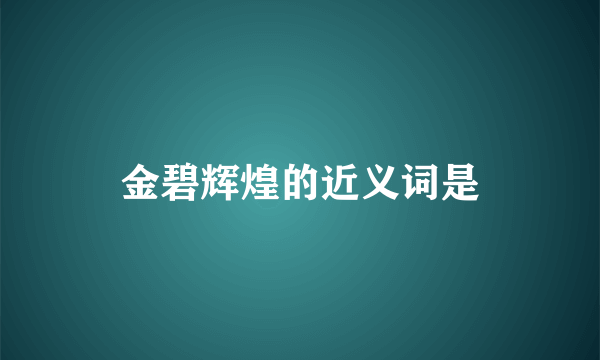 金碧辉煌的近义词是